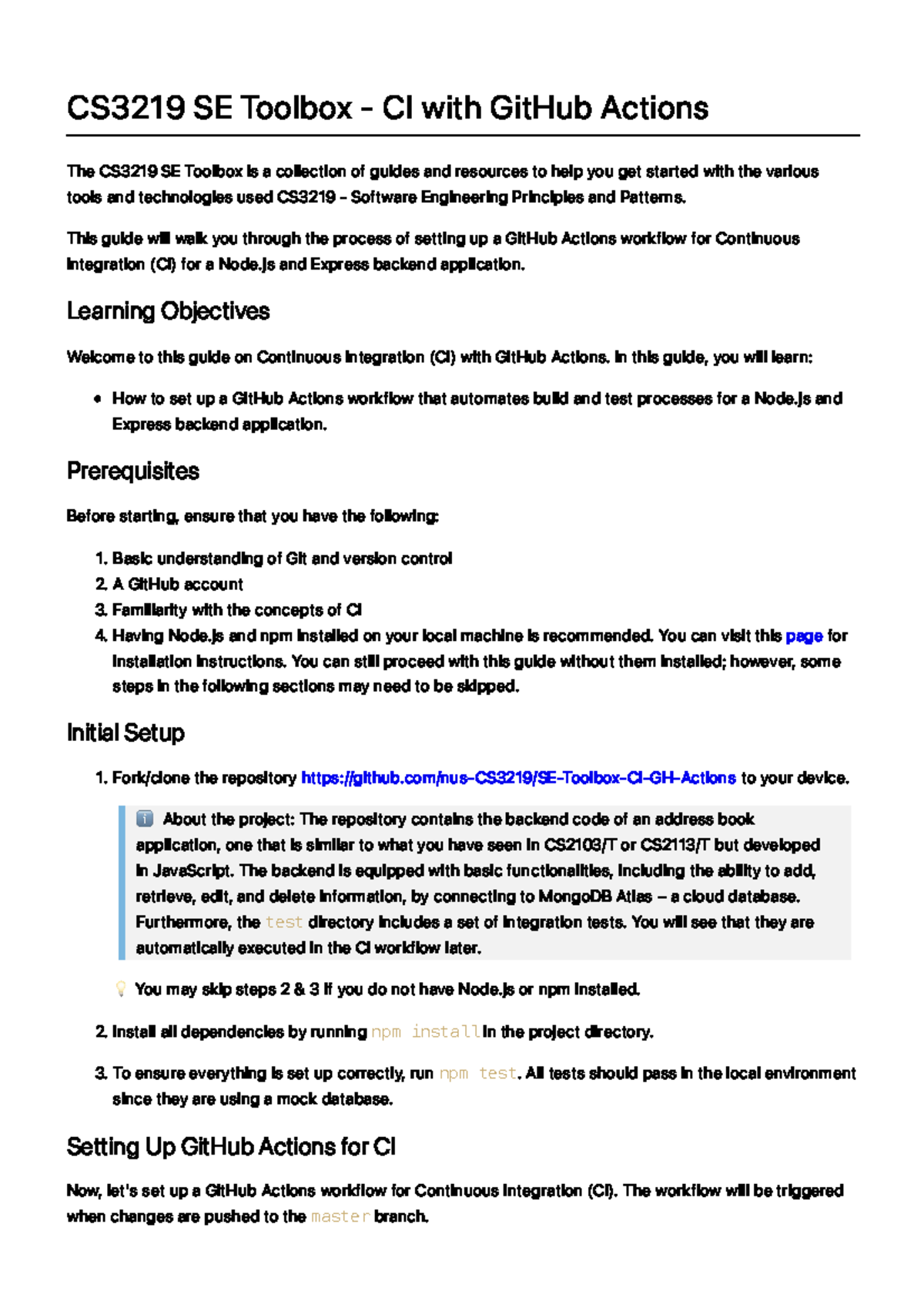 CS3219 SE Toolbox - CI with GitHub Actions

The CS3219 SE Toolbox is a collection of guides and resources to help you get started with the various tools and technologies used CS3219 - Software Engineering Principles and Patterns.

This guide will walk you through the process of setting up a GitHub Actions workflow for Continuous Integration (CI) for a Node.js and Express backend application.

Learning Objectives

Welcome to this guide on Continuous Integration (CI) with GitHub Actions. In this guide, you will learn:

• How to set up a GitHub Actions workflow that automates build and test processes for a Node.js and Express backend application.

Prerequisites

Before starting, ensure that you have the following:

1. Basic understanding of Git and version control
2. A GitHub account
3. Familiarity with the concepts of CI
4. Having Node.js and npm installed on your local machine is recommended. You can visit this page for installation instructions. You can still proceed with this guide without them installed; however, some steps in the following sections may need to be skipped.

Initial Setup

1. Fork/clone the repository https://github.com/nus-CS3219/SE-Toolbox-CI-GH-Actions to your device.

About the project: The repository contains the backend code of an address book application, one that is similar to what you have seen in CS2103/T or CS2113/T but developed in JavaScript. The backend is equipped with basic functionalities, including the ability to add, retrieve, edit, and delete information, by connecting to MongoDB Atlas – a cloud database. Furthermore, the test directory includes a set of integration tests. You will see that they are automatically executed in the CI workflow later.

You may skip steps 2 & 3 if you do not have Node.js or npm installed.

2. Install all dependencies by running npm install in the project directory.

3. To ensure everything is set up correctly, run npm test. All tests should pass in the local environment since they are using a mock database.

Setting Up GitHub Actions for CI

Now, let's set up a GitHub Actions workflow for Continuous Integration (CI). The workflow will be triggered when changes are pushed to the master branch.